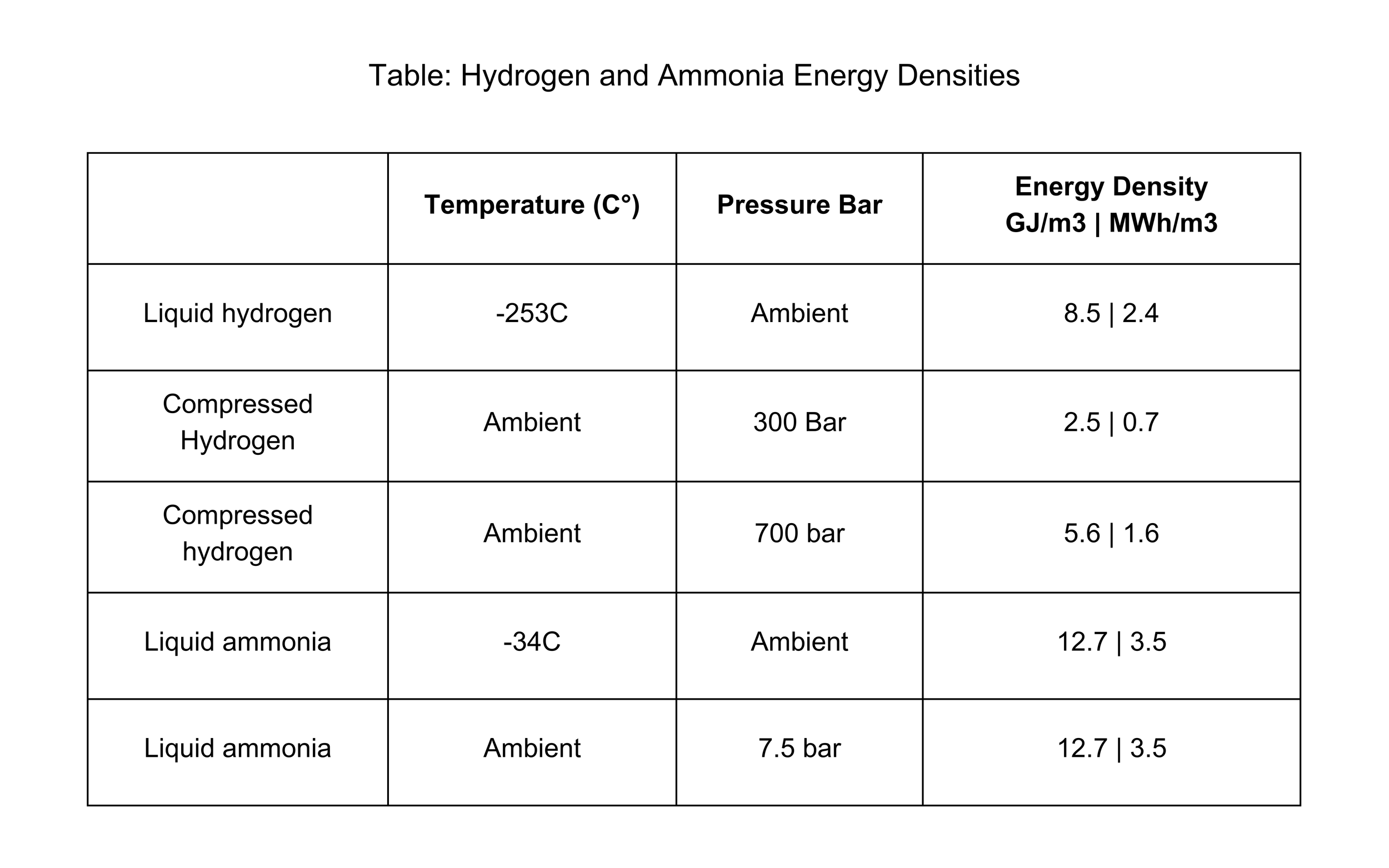 Table: Hydrogen and Ammonia Energy Densities

| | Temperature (C°) | Pressure Bar | Energy Density GJ/m3 \| MWh/m3 |
|---|---|---|---|
| Liquid hydrogen | -253C | Ambient | 8.5 \| 2.4 |
| Compressed Hydrogen | Ambient | 300 Bar | 2.5 \| 0.7 |
| Compressed hydrogen | Ambient | 700 bar | 5.6 \| 1.6 |
| Liquid ammonia | -34C | Ambient | 12.7 \| 3.5 |
| Liquid ammonia | Ambient | 7.5 bar | 12.7 \| 3.5 |